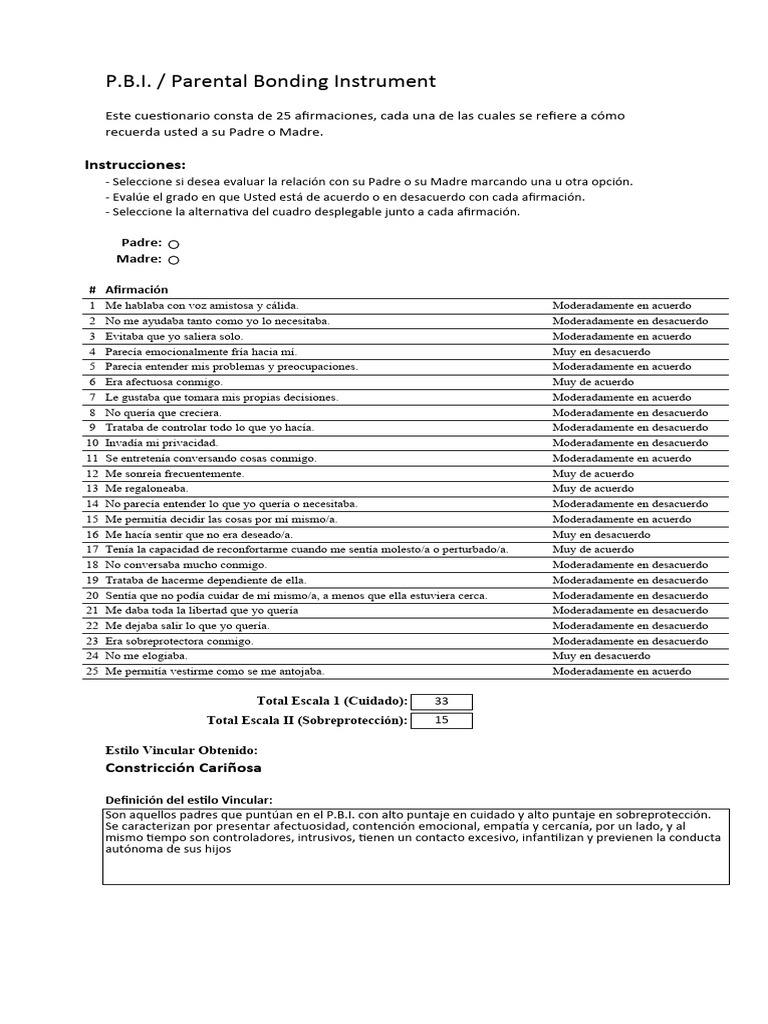 P.B.I. / Parental Bonding Instrument

Este cuestionario consta de 25 afirmaciones, cada una de las cuales se refiere a cómo recuerda usted a su Padre o Madre.

Instrucciones:
- Seleccione si desea evaluar la relación con su Padre o su Madre marcando una u otra opción.
- Evalúe el grado en que Usted está de acuerdo o en desacuerdo con cada afirmación.
- Seleccione la alternativa del cuadro desplegable junto a cada afirmación.

Padre:
Madre:

| # | Afirmación | |
|---|---|---|
| 1 | Me hablaba con voz amistosa y cálida. | Moderadamente en acuerdo |
| 2 | No me ayudaba tanto como yo lo necesitaba. | Moderadamente en desacuerdo |
| 3 | Evitaba que yo saliera solo. | Moderadamente en acuerdo |
| 4 | Parecía emocionalmente fría hacia mí. | Muy en desacuerdo |
| 5 | Parecía entender mis problemas y preocupaciones. | Moderadamente en acuerdo |
| 6 | Era afectuosa conmigo. | Muy de acuerdo |
| 7 | Le gustaba que tomara mis propias decisiones. | Moderadamente en acuerdo |
| 8 | No quería que creciera. | Moderadamente en desacuerdo |
| 9 | Trataba de controlar todo lo que yo hacía. | Moderadamente en desacuerdo |
| 10 | Invadía mi privacidad. | Moderadamente en desacuerdo |
| 11 | Se entretenía conversando cosas conmigo. | Moderadamente en acuerdo |
| 12 | Me sonreía frecuentemente. | Muy de acuerdo |
| 13 | Me regaloneaba. | Muy de acuerdo |
| 14 | No parecía entender lo que yo quería o necesitaba. | Moderadamente en desacuerdo |
| 15 | Me permitía decidir las cosas por mí mismo/a. | Moderadamente en acuerdo |
| 16 | Me hacía sentir que no era deseado/a. | Muy en desacuerdo |
| 17 | Tenía la capacidad de reconfortarme cuando me sentía molesto/a o perturbado/a. | Muy de acuerdo |
| 18 | No conversaba mucho conmigo. | Moderadamente en desacuerdo |
| 19 | Trataba de hacerme dependiente de ella. | Moderadamente en desacuerdo |
| 20 | Sentía que no podía cuidar de mí mismo/a, a menos que ella estuviera cerca. | Moderadamente en desacuerdo |
| 21 | Me daba toda la libertad que yo quería | Moderadamente en desacuerdo |
| 22 | Me dejaba salir lo que yo quería. | Moderadamente en desacuerdo |
| 23 | Era sobreprotectora conmigo. | Moderadamente en desacuerdo |
| 24 | No me elogiaba. | Muy en desacuerdo |
| 25 | Me permitía vestirme como se me antojaba. | Moderadamente en acuerdo |

Total Escala 1 (Cuidado): 33
Total Escala II (Sobreprotección): 15

Estilo Vincular Obtenido:
Constricción Cariñosa

Definición del estilo Vincular:
Son aquellos padres que puntúan en el P.B.I. con alto puntaje en cuidado y alto puntaje en sobreprotección. Se caracterizan por presentar afectuosidad, contención emocional, empatía y cercanía, por un lado, y al mismo tiempo son controladores, intrusivos, tienen un contacto excesivo, infantilizan y previenen la conducta autónoma de sus hijos